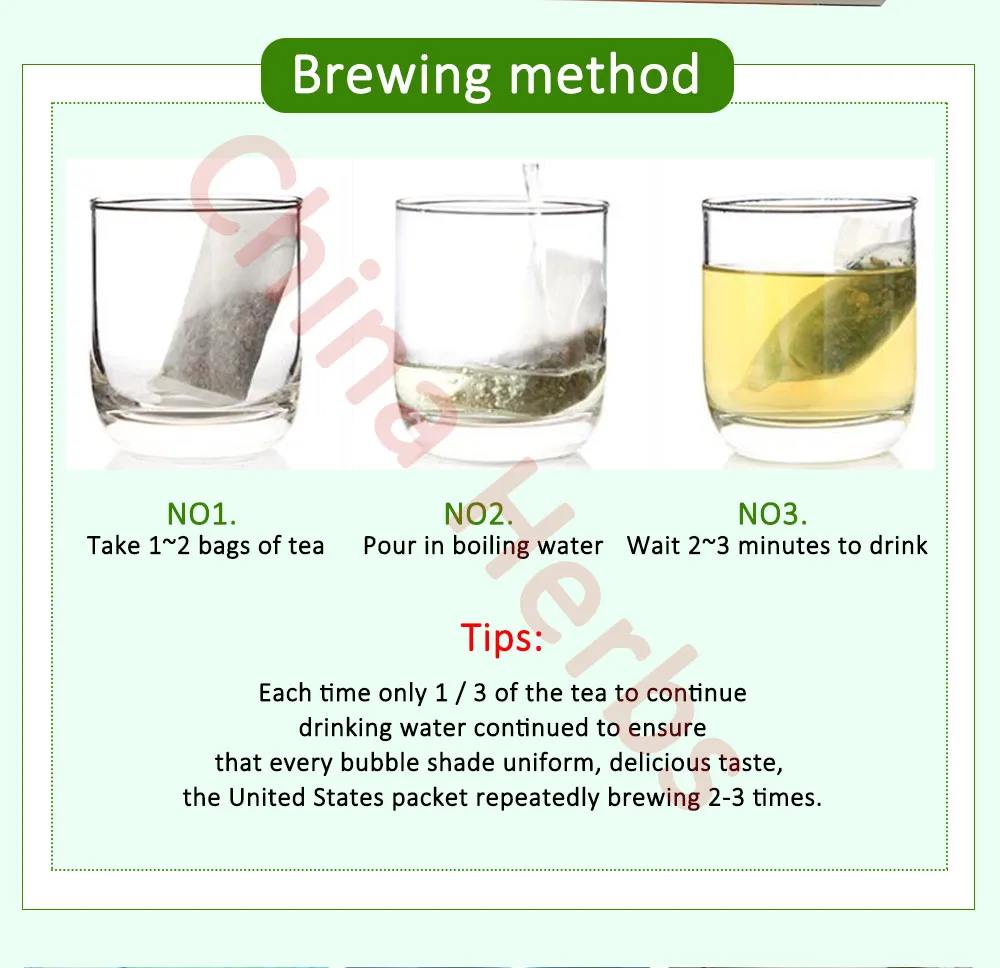 Brewing method

NO1.
Take 1~2 bags of tea

NO2.
Pour in boiling water

NO3.
Wait 2~3 minutes to drink

Tips:

Each time only 1 / 3 of the tea to continue drinking water continued to ensure that every bubble shade uniform, delicious taste, the United States packet repeatedly brewing 2-3 times.

China Herbs